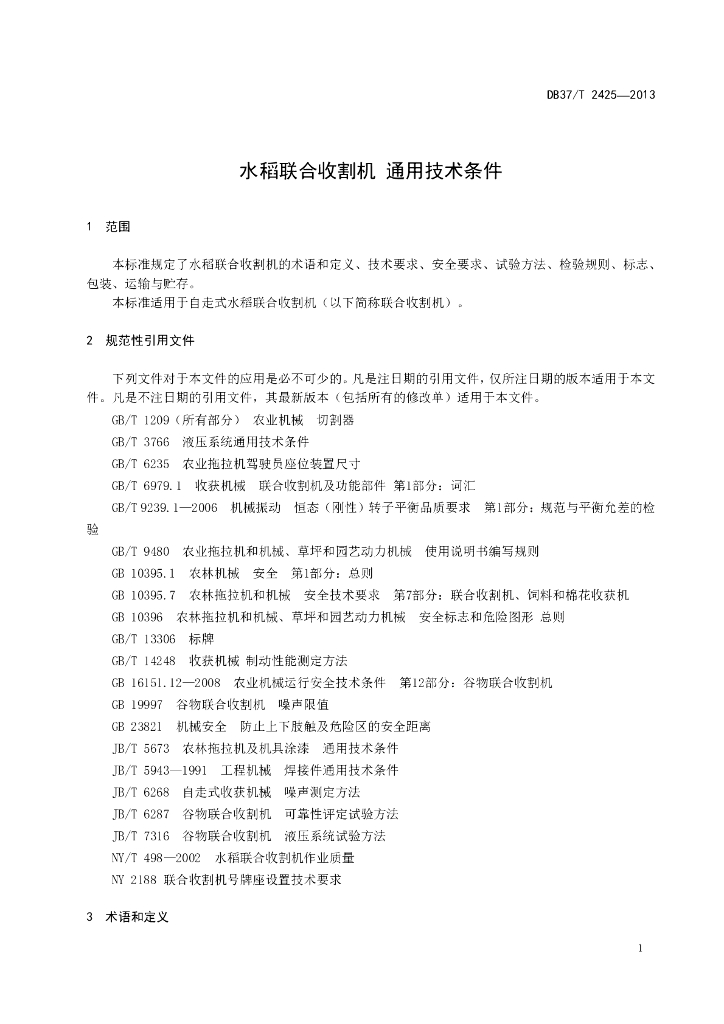 DB37/T 2425—2013

水稻联合收割机 通用技术条件

1 范围

本标准规定了水稻联合收割机的术语和定义、技术要求、安全要求、试验方法、检验规则、标志、包装、运输与贮存。

本标准适用于自走式水稻联合收割机（以下简称联合收割机）。

2 规范性引用文件

下列文件对于本文件的应用是必不可少的。凡是注日期的引用文件，仅所注日期的版本适用于本文件。凡是不注日期的引用文件，其最新版本（包括所有的修改单）适用于本文件。

GB/T 1209（所有部分） 农业机械 切割器

GB/T 3766 液压系统通用技术条件

GB/T 6235 农业拖拉机驾驶员座位装置尺寸

GB/T 6979.1 收获机械 联合收割机及功能部件 第1部分：词汇

GB/T 9239.1—2006 机械振动 恒态（刚性）转子平衡品质要求 第1部分：规范与平衡允差的检验

GB/T 9480 农业拖拉机和机械、草坪和园艺动力机械 使用说明书编写规则

GB 10395.1 农林机械 安全 第1部分：总则

GB 10395.7 农林拖拉机和机械 安全技术要求 第7部分：联合收割机、饲料和棉花收获机

GB 10396 农林拖拉机和机械、草坪和园艺动力机械 安全标志和危险图形 总则

GB/T 13306 标牌

GB/T 14248 收获机械 制动性能测定方法

GB 16151.12—2008 农业机械运行安全技术条件 第12部分：谷物联合收割机

GB 19997 谷物联合收割机 噪声限值

GB 23821 机械安全 防止上下肢触及危险区的安全距离

JB/T 5673 农林拖拉机及机具涂漆 通用技术条件

JB/T 5943—1991 工程机械 焊接件通用技术条件

JB/T 6268 自走式收获机械 噪声测定方法

JB/T 6287 谷物联合收割机 可靠性评定试验方法

JB/T 7316 谷物联合收割机 液压系统试验方法

NY/T 498—2002 水稻联合收割机作业质量

NY 2188 联合收割机号牌座设置技术要求

3 术语和定义

1